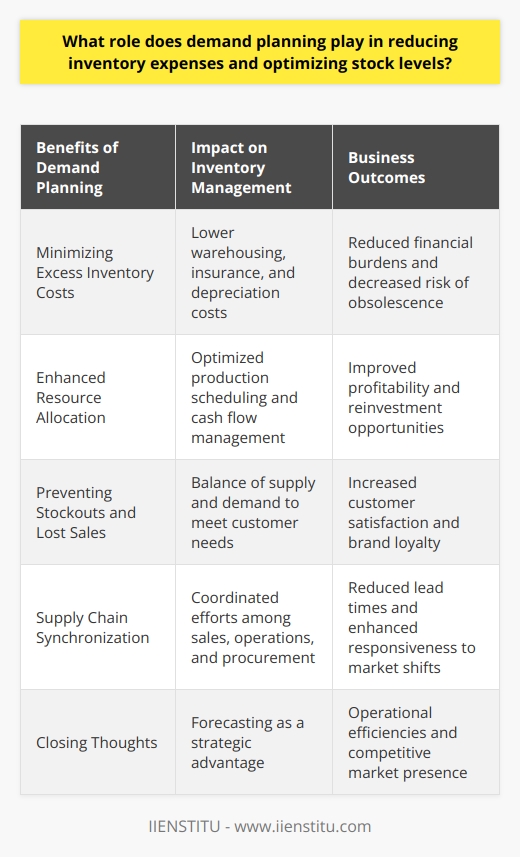 What role does demand planning play in reducing inventory expenses and optimizing stock levels?

| Benefits of Demand Planning | Impact on Inventory Management | Business Outcomes |
|---|---|---|
| Minimizing Excess Inventory Costs | Lower warehousing, insurance, and depreciation costs | Reduced financial burdens and decreased risk of obsolescence |
| Enhanced Resource Allocation | Optimized production scheduling and cash flow management | Improved profitability and reinvestment opportunities |
| Preventing Stockouts and Lost Sales | Balance of supply and demand to meet customer needs | Increased customer satisfaction and brand loyalty |
| Supply Chain Synchronization | Coordinated efforts among sales, operations, and procurement | Reduced lead times and enhanced responsiveness to market shifts |
| Closing Thoughts | Forecasting as a strategic advantage | Operational efficiencies and competitive market presence |

IIENSTITU - www.iienstitu.com